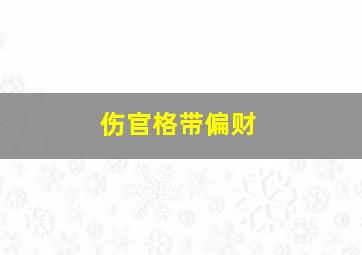 伤官格带偏财